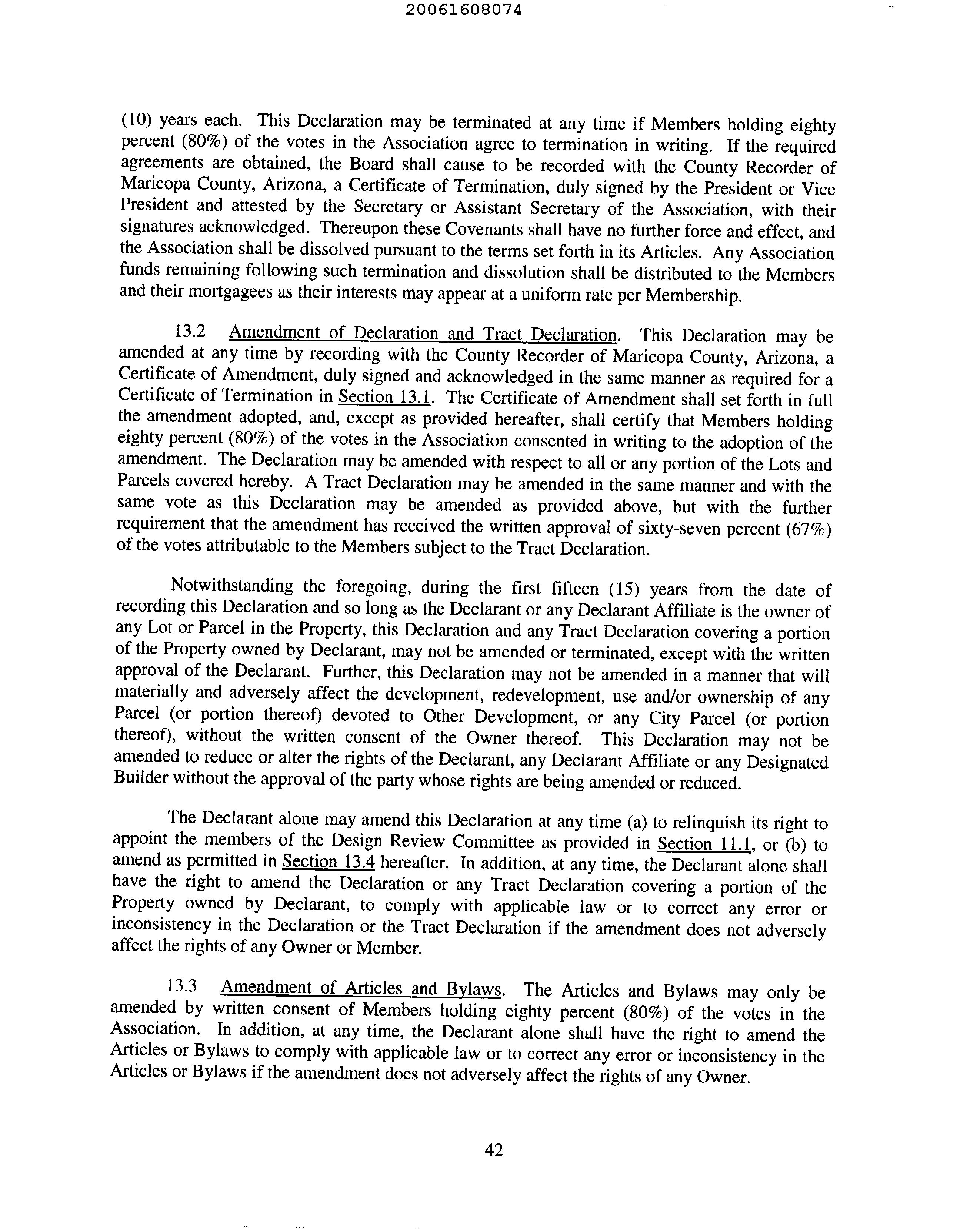 20061608074

(10) years each. This Declaration may be terminated at any time if Members holding eighty percent (80%) of the votes in the Association agree to termination in writing. If the required agreements are obtained, the Board shall cause to be recorded with the County Recorder of Maricopa County, Arizona, a Certificate of Termination, duly signed by the President or Vice President and attested by the Secretary or Assistant Secretary of the Association, with their signatures acknowledged. Thereupon these Covenants shall have no further force and effect, and the Association shall be dissolved pursuant to the terms set forth in its Articles. Any Association funds remaining following such termination and dissolution shall be distributed to the Members and their mortgagees as their interests may appear at a uniform rate per Membership.

13.2 Amendment of Declaration and Tract Declaration. This Declaration may be amended at any time by recording with the County Recorder of Maricopa County, Arizona, a Certificate of Amendment, duly signed and acknowledged in the same manner as required for a Certificate of Termination in Section 13.1. The Certificate of Amendment shall set forth in full the amendment adopted, and, except as provided hereafter, shall certify that Members holding eighty percent (80%) of the votes in the Association consented in writing to the adoption of the amendment. The Declaration may be amended with respect to all or any portion of the Lots and Parcels covered hereby. A Tract Declaration may be amended in the same manner and with the same vote as this Declaration may be amended as provided above, but with the further requirement that the amendment has received the written approval of sixty-seven percent (67%) of the votes attributable to the Members subject to the Tract Declaration.

Notwithstanding the foregoing, during the first fifteen (15) years from the date of recording this Declaration and so long as the Declarant or any Declarant Affiliate is the owner of any Lot or Parcel in the Property, this Declaration and any Tract Declaration covering a portion of the Property owned by Declarant, may not be amended or terminated, except with the written approval of the Declarant. Further, this Declaration may not be amended in a manner that will materially and adversely affect the development, redevelopment, use and/or ownership of any Parcel (or portion thereof) devoted to Other Development, or any City Parcel (or portion thereof), without the written consent of the Owner thereof. This Declaration may not be amended to reduce or alter the rights of the Declarant, any Declarant Affiliate or any Designated Builder without the approval of the party whose rights are being amended or reduced.

The Declarant alone may amend this Declaration at any time (a) to relinquish its right to appoint the members of the Design Review Committee as provided in Section 11.1, or (b) to amend as permitted in Section 13.4 hereafter. In addition, at any time, the Declarant alone shall have the right to amend the Declaration or any Tract Declaration covering a portion of the Property owned by Declarant, to comply with applicable law or to correct any error or inconsistency in the Declaration or the Tract Declaration if the amendment does not adversely affect the rights of any Owner or Member.

13.3 Amendment of Articles and Bylaws. The Articles and Bylaws may only be amended by written consent of Members holding eighty percent (80%) of the votes in the Association. In addition, at any time, the Declarant alone shall have the right to amend the Articles or Bylaws to comply with applicable law or to correct any error or inconsistency in the Articles or Bylaws if the amendment does not adversely affect the rights of any Owner.

42